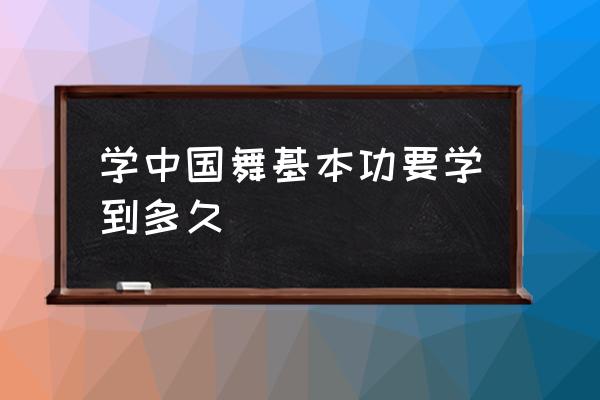 学中国舞基本功要学到多久